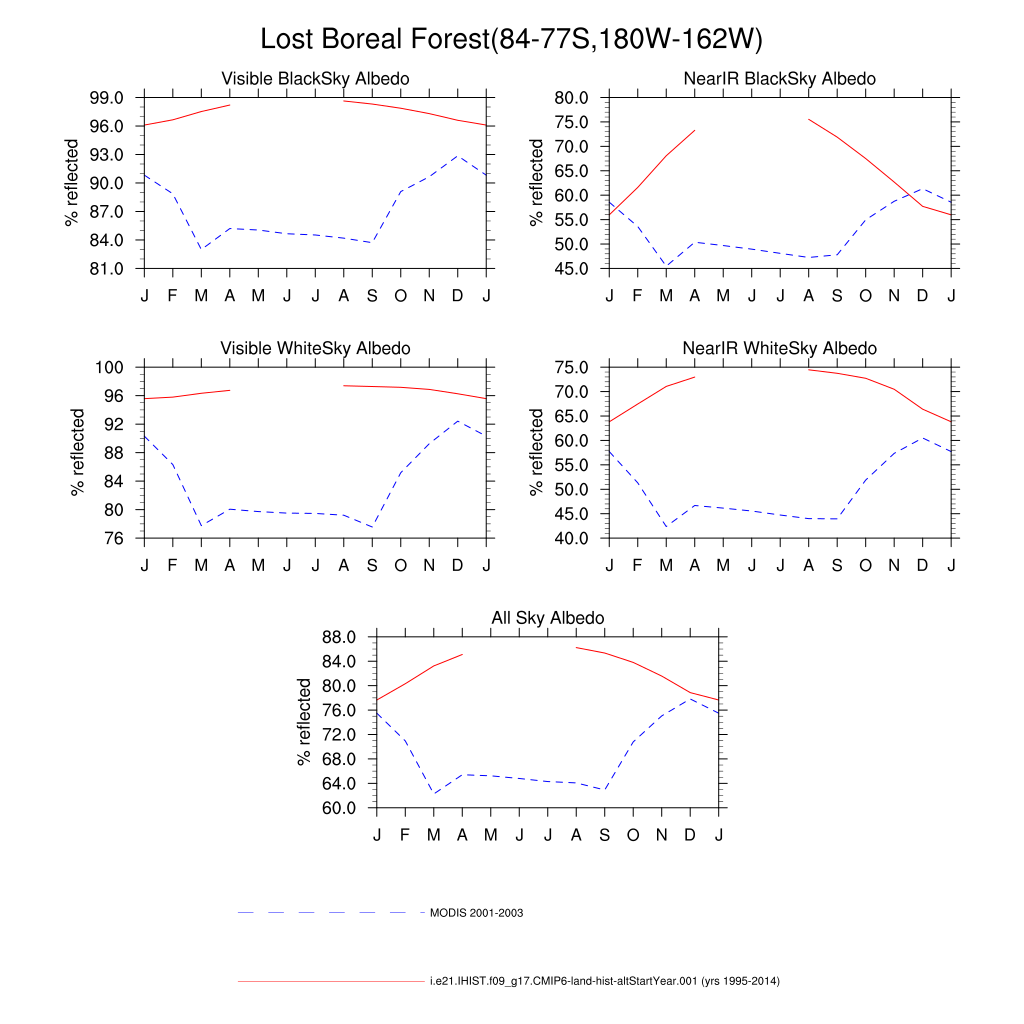 Lost Boreal Forest(84-77S,180W-162W)

Visible BlackSky Albedo

% reflected

99.0
96.0
93.0
90.0
87.0
84.0
81.0

J F M A M J J A S O N D J

NearIR BlackSky Albedo

% reflected

80.0
75.0
70.0
65.0
60.0
55.0
50.0
45.0

J F M A M J J A S O N D J

Visible WhiteSky Albedo

% reflected

100
96
92
88
84
80
76

J F M A M J J A S O N D J

NearIR WhiteSky Albedo

% reflected

75.0
70.0
65.0
60.0
55.0
50.0
45.0
40.0

J F M A M J J A S O N D J

All Sky Albedo

% reflected

88.0
84.0
80.0
76.0
72.0
68.0
64.0
60.0

J F M A M J J A S O N D J

MODIS 2001-2003

i.e21.IHIST.f09_g17.CMIP6-land-hist-altStartYear.001 (yrs 1995-2014)